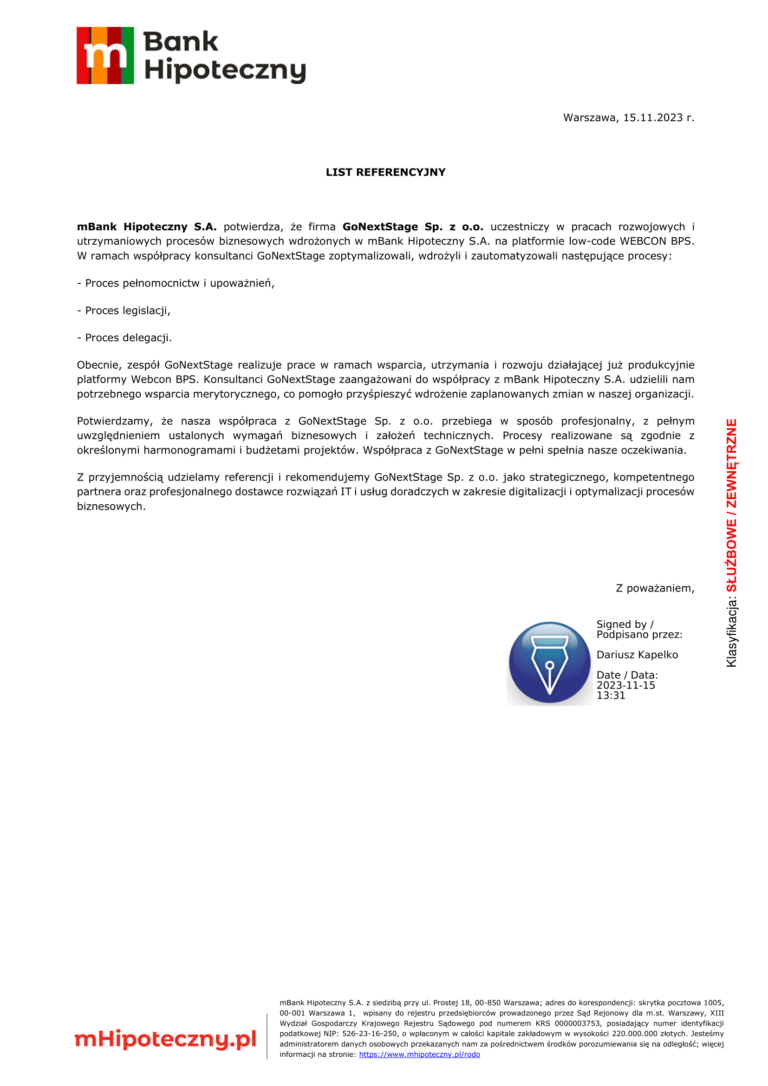 m Bank Hipoteczny

Warszawa, 15.11.2023 r.

LIST REFERENCYJNY

mBank Hipoteczny S.A. potwierdza, że firma GoNextStage Sp. z o.o. uczestniczy w pracach rozwojowych i utrzymaniowych procesów biznesowych wdrożonych w mBank Hipoteczny S.A. na platformie low-code WEBCON BPS. W ramach współpracy konsultanci GoNextStage zoptymalizowali, wdrożyli i zautomatyzowali następujące procesy:

- Proces pełnomocnictw i upoważnień,

- Proces legislacji,

- Proces delegacji.

Obecnie, zespół GoNextStage realizuje prace w ramach wsparcia, utrzymania i rozwoju działającej już produkcyjnie platformy Webcon BPS. Konsultanci GoNextStage zaangażowani do współpracy z mBank Hipoteczny S.A. udzielili nam potrzebnego wsparcia merytorycznego, co pomogło przyśpieszyć wdrożenie zaplanowanych zmian w naszej organizacji.

Potwierdzamy, że nasza współpraca z GoNextStage Sp. z o.o. przebiega w sposób profesjonalny, z pełnym uwzględnieniem ustalonych wymagań biznesowych i założeń technicznych. Procesy realizowane są zgodnie z określonymi harmonogramami i budżetami projektów. Współpraca z GoNextStage w pełni spełnia nasze oczekiwania.

Z przyjemnością udzielamy referencji i rekomendujemy GoNextStage Sp. z o.o. jako strategicznego, kompetentnego partnera oraz profesjonalnego dostawce rozwiązań IT i usług doradczych w zakresie digitalizacji i optymalizacji procesów biznesowych.

Z poważaniem,

Signed by / Podpisano przez:

Dariusz Kapelko

Date / Data: 2023-11-15 13:31

Klasyfikacja: SŁUŻBOWE / ZEWNĘTRZNE

mHipoteczny.pl

mBank Hipoteczny S.A. z siedzibą przy ul. Prostej 18, 00-850 Warszawa; adres do korespondencji: skrytka pocztowa 1005, 00-001 Warszawa 1, wpisany do rejestru przedsiębiorców prowadzonego przez Sąd Rejonowy dla m.st. Warszawy, XIII Wydział Gospodarczy Krajowego Rejestru Sądowego pod numerem KRS 0000003753, posiadający numer identyfikacji podatkowej NIP: 526-23-16-250, o wpłaconym w całości kapitale zakładowym w wysokości 220.000.000 złotych. Jesteśmy administratorem danych osobowych przekazanych nam za pośrednictwem środków porozumiewania się na odległość; więcej informacji na stronie: https://www.mhipoteczny.pl/rodo